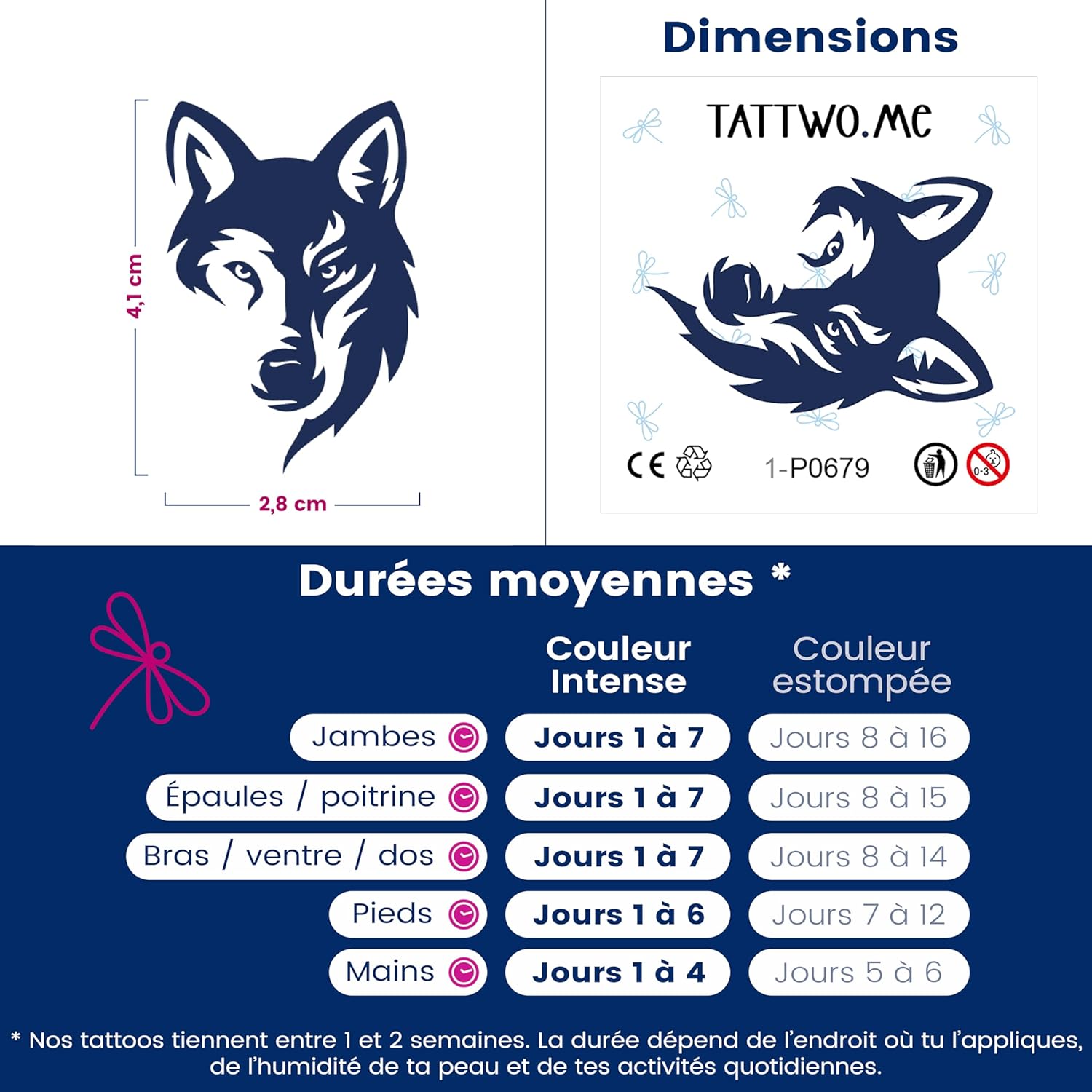 4,1 cm

2,8 cm

Dimensions

TATTWO.ME

CE

1-P0679

0-3

Durées moyennes *

| | Couleur Intense | Couleur estompée |
|---|---|---|
| Jambes | Jours 1 à 7 | Jours 8 à 16 |
| Épaules / poitrine | Jours 1 à 7 | Jours 8 à 15 |
| Bras / ventre / dos | Jours 1 à 7 | Jours 8 à 14 |
| Pieds | Jours 1 à 6 | Jours 7 à 12 |
| Mains | Jours 1 à 4 | Jours 5 à 6 |

* Nos tattoos tiennent entre 1 et 2 semaines. La durée dépend de l'endroit où tu l'appliques, de l'humidité de ta peau et de tes activités quotidiennes.